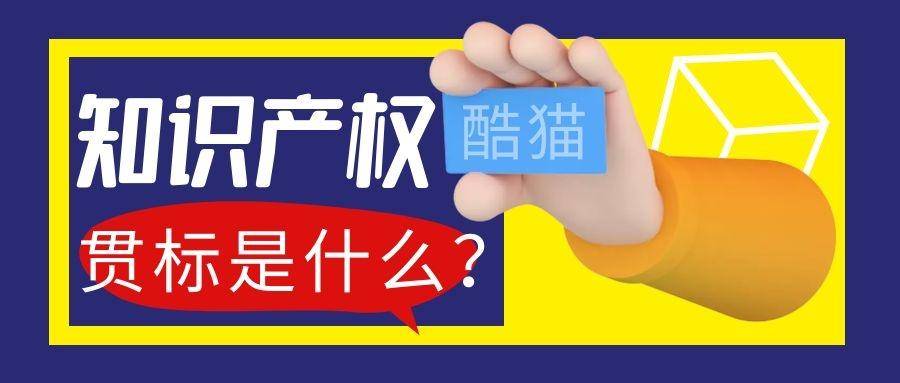 知识产权
酷猫
贯标是什么？